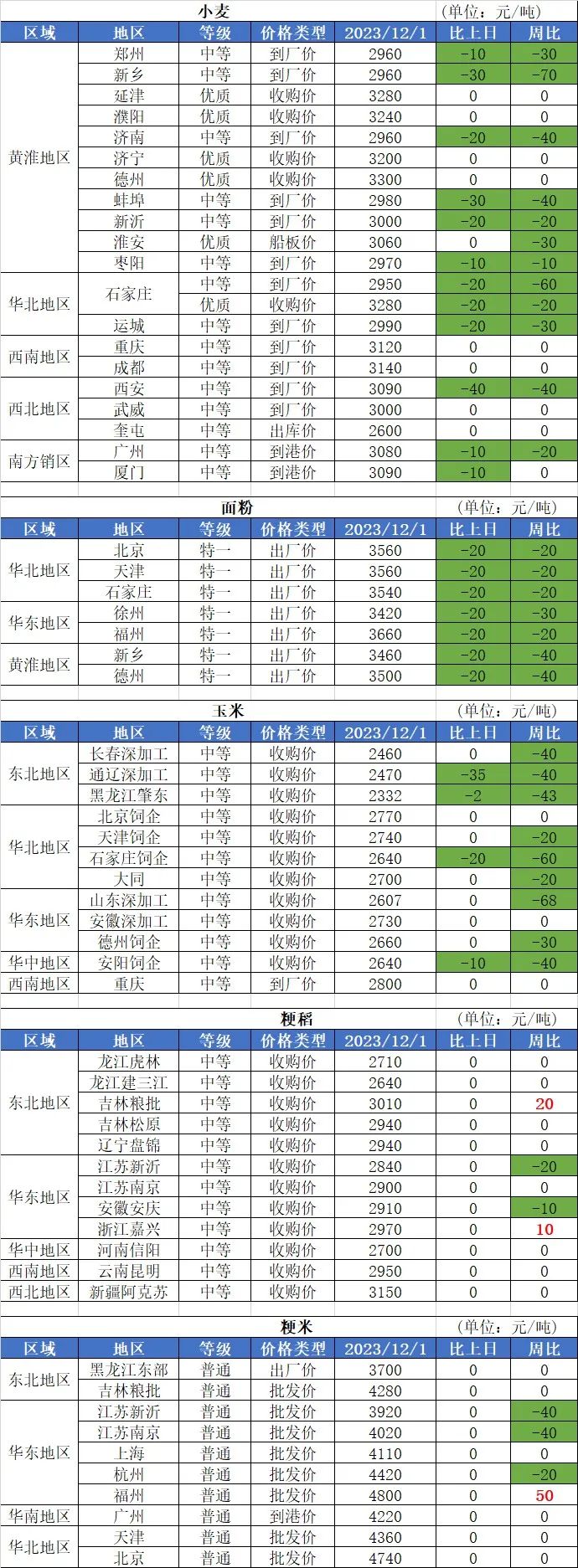 小麦 (单位：元/吨)

| 区域 | 地区 | 等级 | 价格类型 | 2023/12/1 | 比上日 | 周比 |
|---|---|---|---|---|---|---|
| 黄淮地区 | 郑州 | 中等 | 到厂价 | 2960 | -10 | -30 |
| | 新乡 | 中等 | 到厂价 | 2960 | -30 | -70 |
| | 延津 | 优质 | 收购价 | 3280 | 0 | 0 |
| | 濮阳 | 优质 | 收购价 | 3240 | 0 | 0 |
| | 济南 | 中等 | 到厂价 | 2960 | -20 | -40 |
| | 济宁 | 优质 | 收购价 | 3200 | 0 | 0 |
| | 德州 | 优质 | 收购价 | 3300 | 0 | 0 |
| | 蚌埠 | 中等 | 到厂价 | 2980 | -30 | -40 |
| | 新沂 | 中等 | 到厂价 | 3000 | -20 | -20 |
| | 淮安 | 优质 | 船板价 | 3060 | 0 | -30 |
| | 枣阳 | 中等 | 到厂价 | 2970 | -10 | -10 |
| 华北地区 | 石家庄 | 中等 | 到厂价 | 2950 | -20 | -60 |
| | | 优质 | 收购价 | 3280 | -20 | -20 |
| | 运城 | 中等 | 到厂价 | 2990 | -20 | -30 |
| 西南地区 | 重庆 | 中等 | 到厂价 | 3120 | 0 | 0 |
| | 成都 | 中等 | 到厂价 | 3140 | 0 | 0 |
| 西北地区 | 西安 | 中等 | 到厂价 | 3090 | -40 | -40 |
| | 武威 | 中等 | 到厂价 | 3000 | 0 | 0 |
| | 奎屯 | 中等 | 出库价 | 2600 | 0 | 0 |
| 南方销区 | 广州 | 中等 | 到港价 | 3080 | -10 | -20 |
| | 厦门 | 中等 | 到港价 | 3090 | -10 | 0 |

面粉 (单位：元/吨)

| 区域 | 地区 | 等级 | 价格类型 | 2023/12/1 | 比上日 | 周比 |
|---|---|---|---|---|---|---|
| 华北地区 | 北京 | 特一 | 出厂价 | 3560 | -20 | -20 |
| | 天津 | 特一 | 出厂价 | 3560 | -20 | -20 |
| | 石家庄 | 特一 | 出厂价 | 3540 | -20 | -20 |
| 华东地区 | 徐州 | 特一 | 出厂价 | 3420 | -20 | -30 |
| | 福州 | 特一 | 出厂价 | 3660 | -20 | -20 |
| 黄淮地区 | 新乡 | 特一 | 出厂价 | 3460 | -20 | -40 |
| | 德州 | 特一 | 出厂价 | 3500 | -20 | -40 |

玉米 (单位：元/吨)

| 区域 | 地区 | 等级 | 价格类型 | 2023/12/1 | 比上日 | 周比 |
|---|---|---|---|---|---|---|
| 东北地区 | 长春深加工 | 中等 | 收购价 | 2460 | 0 | -40 |
| | 通辽深加工 | 中等 | 收购价 | 2470 | -35 | -40 |
| | 黑龙江肇东 | 中等 | 收购价 | 2332 | -2 | -43 |
| 华北地区 | 北京饲企 | 中等 | 收购价 | 2770 | 0 | 0 |
| | 天津饲企 | 中等 | 收购价 | 2740 | 0 | -20 |
| | 石家庄饲企 | 中等 | 收购价 | 2640 | -20 | -60 |
| | 大同 | 中等 | 收购价 | 2700 | 0 | -20 |
| 华东地区 | 山东深加工 | 中等 | 收购价 | 2607 | 0 | -68 |
| | 安徽深加工 | 中等 | 收购价 | 2730 | 0 | 0 |
| | 德州饲企 | 中等 | 收购价 | 2660 | 0 | -30 |
| 华中地区 | 安阳饲企 | 中等 | 收购价 | 2640 | -10 | -40 |
| 西南地区 | 重庆 | 中等 | 到厂价 | 2800 | 0 | 0 |

粳稻 (单位：元/吨)

| 区域 | 地区 | 等级 | 价格类型 | 2023/12/1 | 比上日 | 周比 |
|---|---|---|---|---|---|---|
| 东北地区 | 龙江虎林 | 中等 | 收购价 | 2710 | 0 | 0 |
| | 龙江建三江 | 中等 | 收购价 | 2640 | 0 | 0 |
| | 吉林粮批 | 中等 | 收购价 | 3010 | 0 | 20 |
| | 吉林松原 | 中等 | 收购价 | 2940 | 0 | 0 |
| | 辽宁盘锦 | 中等 | 收购价 | 2940 | 0 | 0 |
| 华东地区 | 江苏新沂 | 中等 | 收购价 | 2840 | 0 | -20 |
| | 江苏南京 | 中等 | 收购价 | 2900 | 0 | 0 |
| | 安徽安庆 | 中等 | 收购价 | 2910 | 0 | -10 |
| | 浙江嘉兴 | 中等 | 收购价 | 2970 | 0 | 10 |
| 华中地区 | 河南信阳 | 中等 | 收购价 | 2700 | 0 | 0 |
| 西南地区 | 云南昆明 | 中等 | 收购价 | 2950 | 0 | 0 |
| 西北地区 | 新疆阿克苏 | 中等 | 收购价 | 3150 | 0 | 0 |

粳米 (单位：元/吨)

| 区域 | 地区 | 等级 | 价格类型 | 2023/12/1 | 比上日 | 周比 |
|---|---|---|---|---|---|---|
| 东北地区 | 黑龙江东部 | 普通 | 出厂价 | 3700 | 0 | 0 |
| | 吉林粮批 | 普通 | 批发价 | 4280 | 0 | 0 |
| 华东地区 | 江苏新沂 | 普通 | 批发价 | 3920 | 0 | -40 |
| | 江苏南京 | 普通 | 批发价 | 4020 | 0 | -40 |
| | 上海 | 普通 | 批发价 | 4110 | 0 | 0 |
| | 杭州 | 普通 | 批发价 | 4420 | 0 | -20 |
| | 福州 | 普通 | 批发价 | 4800 | 0 | 50 |
| 华南地区 | 广州 | 普通 | 到港价 | 4220 | 0 | 0 |
| 华北地区 | 天津 | 普通 | 批发价 | 4360 | 0 | 0 |
| | 北京 | 普通 | 批发价 | 4740 | 0 | 0 |